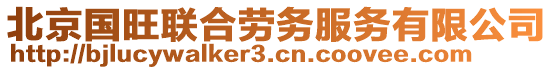 北京国旺联合劳务服务有限公司
http://bjlucywalker3.cn.coovee.com